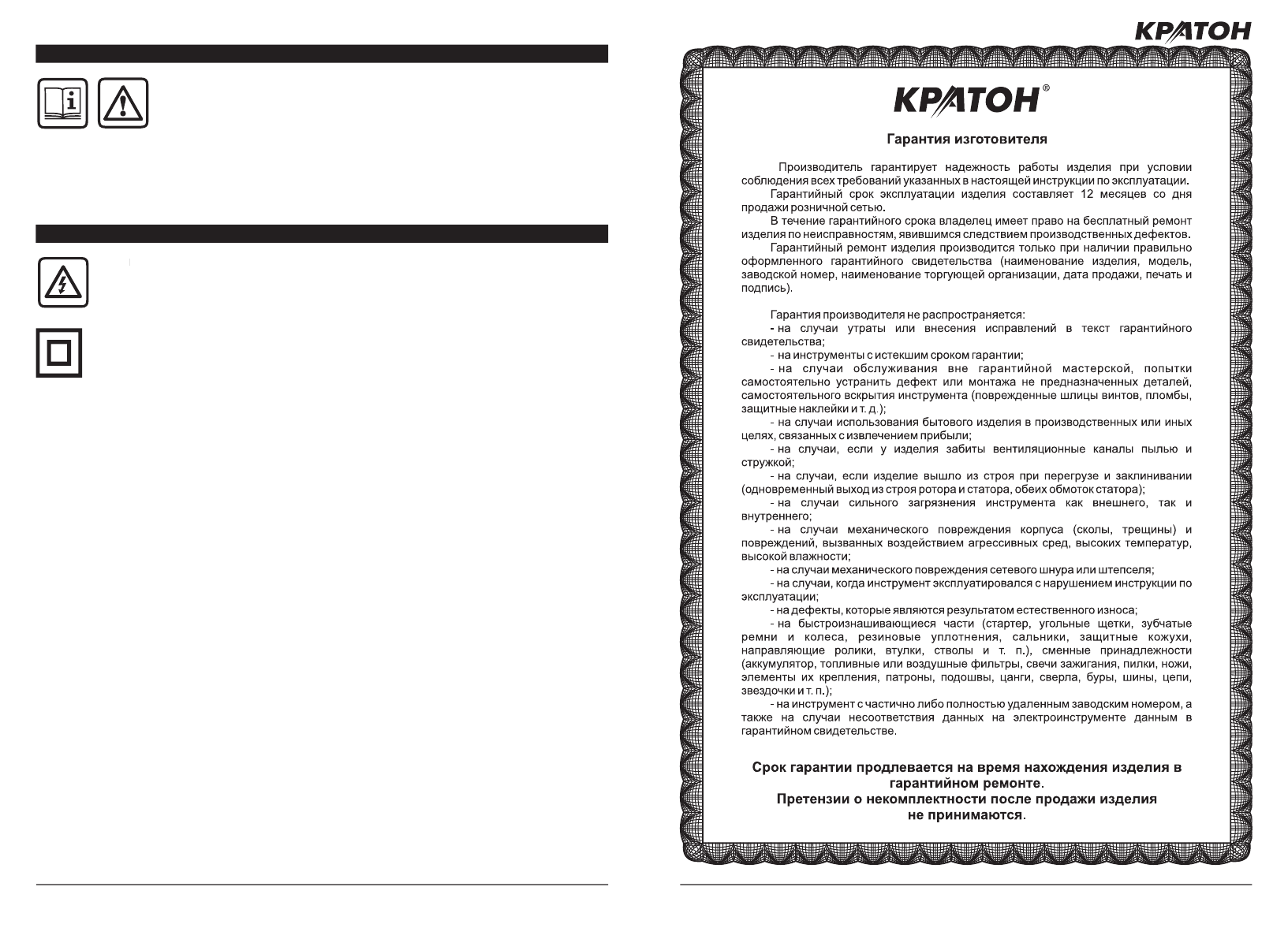 КРАТОН

КРАТОН®

Гарантия изготовителя

Производитель гарантирует надежность работы изделия при условии соблюдения всех требований указанных в настоящей инструкции по эксплуатации.

Гарантийный срок эксплуатации изделия составляет 12 месяцев со дня продажи розничной сетью.

В течение гарантийного срока владелец имеет право на бесплатный ремонт изделия по неисправностям, явившимся следствием производственных дефектов.

Гарантийный ремонт изделия производится только при наличии правильно оформленного гарантийного свидетельства (наименование изделия, модель, заводской номер, наименование торгующей организации, дата продажи, печать и подпись).

Гарантия производителя не распространяется:

- на случаи утраты или внесения исправлений в текст гарантийного свидетельства;

- на инструменты с истекшим сроком гарантии;

- на случаи обслуживания вне гарантийной мастерской, попытки самостоятельно устранить дефект или монтажа не предназначенных деталей, самостоятельного вскрытия инструмента (поврежденные шлицы винтов, пломбы, защитные наклейки и т. д.);

- на случаи использования бытового изделия в производственных или иных целях, связанных с извлечением прибыли;

- на случаи, если у изделия забиты вентиляционные каналы пылью и стружкой;

- на случаи, если изделие вышло из строя при перегрузе и заклинивании (одновременный выход из строя ротора и статора, обеих обмоток статора);

- на случаи сильного загрязнения инструмента как внешнего, так и внутреннего;

- на случаи механического повреждения корпуса (сколы, трещины) и повреждений, вызванных воздействием агрессивных сред, высоких температур, высокой влажности;

- на случаи механического повреждения сетевого шнура или штепселя;

- на случаи, когда инструмент эксплуатировался с нарушением инструкции по эксплуатации;

- на дефекты, которые являются результатом естественного износа;

- на быстроизнашивающиеся части (стартер, угольные щетки, зубчатые ремни и колеса, резиновые уплотнения, сальники, защитные кожухи, направляющие ролики, втулки, стволы и т. п.), сменные принадлежности (аккумулятор, топливные или воздушные фильтры, свечи зажигания, пилки, ножи, элементы их крепления, патроны, подошвы, цанги, сверла, буры, шины, цепи, звездочки и т. п.);

- на инструмент с частично либо полностью удаленным заводским номером, а также на случаи несоответствия данных на электроинструменте данным в гарантийном свидетельстве.

Срок гарантии продлевается на время нахождения изделия в гарантийном ремонте.
Претензии о некомплектности после продажи изделия не принимаются.